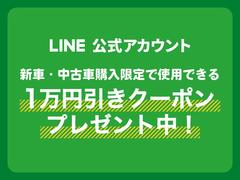 LINE 公式アカウント

新車・中古車購入限定で使用できる

1万円引きクーポン

プレゼント中！